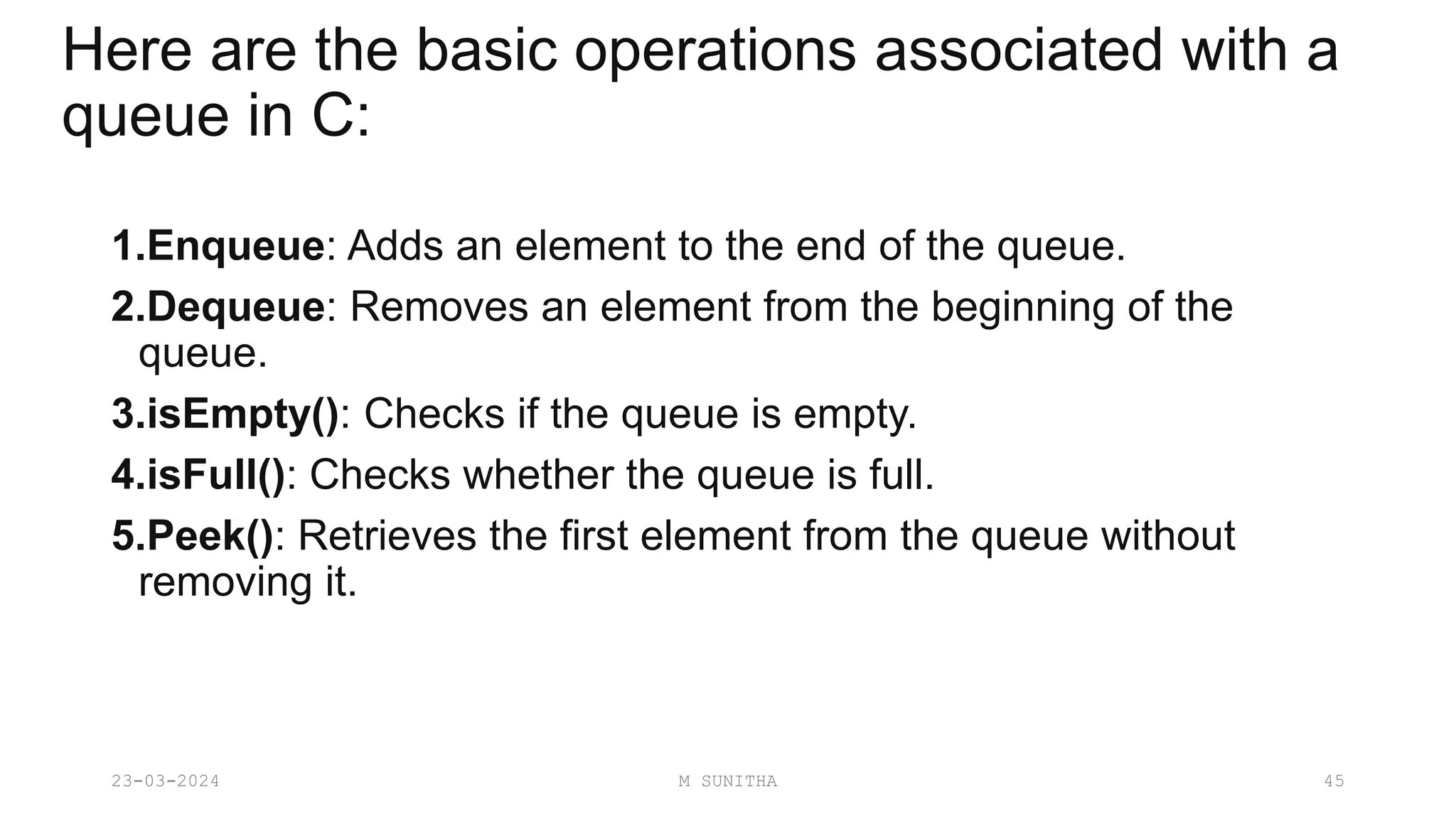 Here are the basic operations associated with a queue in C:

1.Enqueue: Adds an element to the end of the queue.

2.Dequeue: Removes an element from the beginning of the queue.

3.isEmpty(): Checks if the queue is empty.

4.isFull(): Checks whether the queue is full.

5.Peek(): Retrieves the first element from the queue without removing it.

23-03-2024
M SUNITHA
45